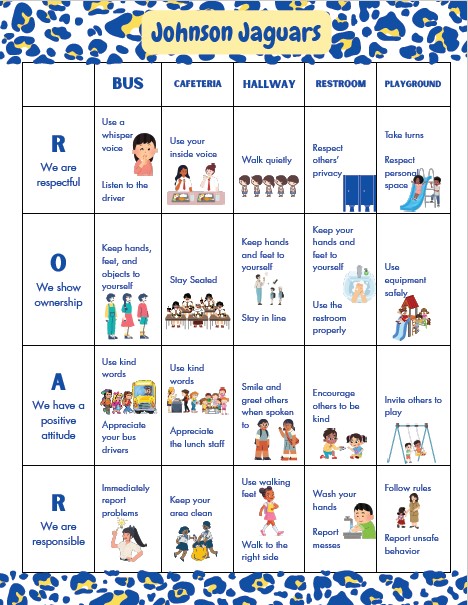 Johnson Jaguars

| | BUS | CAFETERIA | HALLWAY | RESTROOM | PLAYGROUND |
|---|---|---|---|---|---|
| R We are respectful | Use a whisper voice Listen to the driver | Use your inside voice | Walk quietly | Respect others' privacy | Take turns Respect personal space |
| O We show ownership | Keep hands, feet, and objects to yourself | Stay Seated | Keep hands and feet to yourself Stay in line | Keep your hands and feet to yourself Use the restroom properly | Use equipment safely |
| A We have a positive attitude | Use kind words Appreciate your bus drivers | Use kind words Appreciate the lunch staff | Smile and greet others when spoken to | Encourage others to be kind | Invite others to play |
| R We are responsible | Immediately report problems | Keep your area clean | Use walking feet Walk to the right side | Wash your hands Report messes | Follow rules Report unsafe behavior |